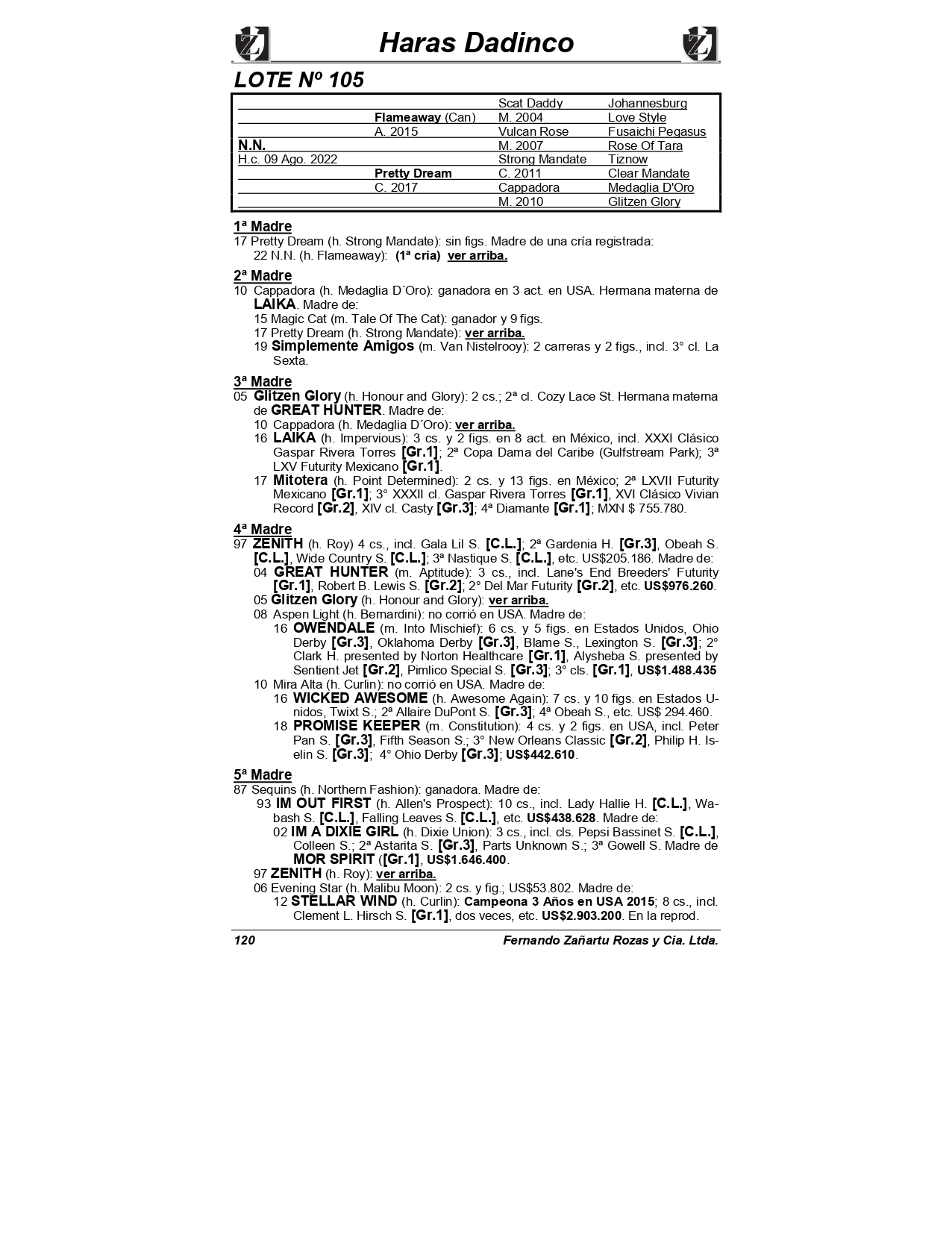 Haras Dadinco

LOTE Nº 105

| | | | |
|---|---|---|---|
| | | Scat Daddy | Johannesburg |
| | Flameaway (Can) | M. 2004 | Love Style |
| | A. 2015 | Vulcan Rose | Fusaichi Pegasus |
| N.N. | | M. 2007 | Rose Of Tara |
| H.c. 09 Ago. 2022 | | Strong Mandate | Tiznow |
| | Pretty Dream | C. 2011 | Clear Mandate |
| | C. 2017 | Cappadora | Medaglia D'Oro |
| | | M. 2010 | Glitzen Glory |

1ª Madre
17 Pretty Dream (h. Strong Mandate): sin figs. Madre de una cría registrada:
22 N.N. (h. Flameaway): (1ª cría) ver arriba.

2ª Madre
10 Cappadora (h. Medaglia D´Oro): ganadora en 3 act. en USA. Hermana materna de LAIKA. Madre de:
15 Magic Cat (m. Tale Of The Cat): ganador y 9 figs.
17 Pretty Dream (h. Strong Mandate): ver arriba.
19 Simplemente Amigos (m. Van Nistelrooy): 2 carreras y 2 figs., incl. 3° cl. La Sexta.

3ª Madre
05 Glitzen Glory (h. Honour and Glory): 2 cs.; 2ª cl. Cozy Lace St. Hermana materna de GREAT HUNTER. Madre de:
10 Cappadora (h. Medaglia D´Oro): ver arriba.
16 LAIKA (h. Impervious): 3 cs. y 2 figs. en 8 act. en México, incl. XXXI Clásico Gaspar Rivera Torres [Gr.1]; 2ª Copa Dama del Caribe (Gulfstream Park); 3ª LXV Futurity Mexicano [Gr.1].
17 Mitotera (h. Point Determined): 2 cs. y 13 figs. en México; 2ª LXVII Futurity Mexicano [Gr.1]; 3° XXXII cl. Gaspar Rivera Torres [Gr.1], XVI Clásico Vivian Record [Gr.2], XIV cl. Casty [Gr.3]; 4ª Diamante [Gr.1]; MXN $ 755.780.

4ª Madre
97 ZENITH (h. Roy) 4 cs., incl. Gala Lil S. [C.L.]; 2ª Gardenia H. [Gr.3], Obeah S. [C.L.], Wide Country S. [C.L.]; 3ª Nastique S. [C.L.], etc. US$205.186. Madre de:
04 GREAT HUNTER (m. Aptitude): 3 cs., incl. Lane's End Breeders' Futurity [Gr.1], Robert B. Lewis S. [Gr.2]; 2° Del Mar Futurity [Gr.2], etc. US$976.260.
05 Glitzen Glory (h. Honour and Glory): ver arriba.
08 Aspen Light (h. Bernardini): no corrió en USA. Madre de:
16 OWENDALE (m. Into Mischief): 6 cs. y 5 figs. en Estados Unidos, Ohio Derby [Gr.3], Oklahoma Derby [Gr.3], Blame S., Lexington S. [Gr.3]; 2° Clark H. presented by Norton Healthcare [Gr.1], Alysheba S. presented by Sentient Jet [Gr.2], Pimlico Special S. [Gr.3]; 3° cls. [Gr.1], US$1.488.435
10 Mira Alta (h. Curlin): no corrió en USA. Madre de:
16 WICKED AWESOME (h. Awesome Again): 7 cs. y 10 figs. en Estados Unidos, Twixt S.; 2ª Allaire DuPont S. [Gr.3]; 4ª Obeah S., etc. US$ 294.460.
18 PROMISE KEEPER (m. Constitution): 4 cs. y 2 figs. en USA, incl. Peter Pan S. [Gr.3], Fifth Season S.; 3° New Orleans Classic [Gr.2], Philip H. Iselin S. [Gr.3]; 4° Ohio Derby [Gr.3]; US$442.610.

5ª Madre
87 Sequins (h. Northern Fashion): ganadora. Madre de:
93 IM OUT FIRST (h. Allen's Prospect): 10 cs., incl. Lady Hallie H. [C.L.], Wabash S. [C.L.], Falling Leaves S. [C.L.], etc. US$438.628. Madre de:
02 IM A DIXIE GIRL (h. Dixie Union): 3 cs., incl. cls. Pepsi Bassinet S. [C.L.], Colleen S.; 2ª Astarita S. [Gr.3], Parts Unknown S.; 3ª Gowell S. Madre de MOR SPIRIT ([Gr.1], US$1.646.400.
97 ZENITH (h. Roy): ver arriba.
06 Evening Star (h. Malibu Moon): 2 cs. y fig.; US$53.802. Madre de:
12 STELLAR WIND (h. Curlin): Campeona 3 Años en USA 2015; 8 cs., incl. Clement L. Hirsch S. [Gr.1], dos veces, etc. US$2.903.200. En la reprod.

120 Fernando Zañartu Rozas y Cia. Ltda.